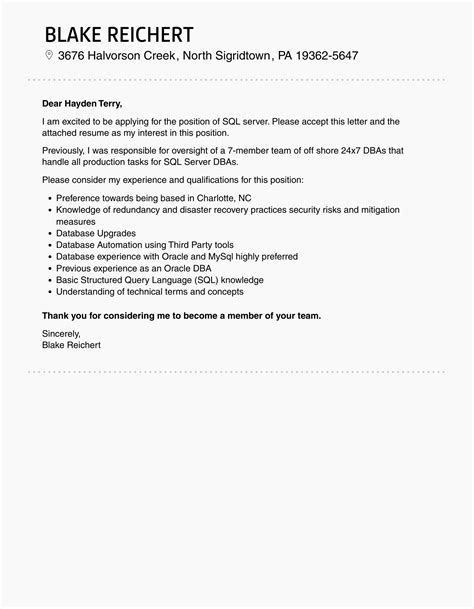 BLAKE REICHERT
3676 Halvorson Creek, North Sigridtown, PA 19362-5647

Dear Hayden Terry,

I am excited to be applying for the position of SQL server. Please accept this letter and the attached resume as my interest in this position.

Previously, I was responsible for oversight of a 7-member team of off shore 24x7 DBAs that handle all production tasks for SQL Server DBAs.

Please consider my experience and qualifications for this position:

- Preference towards being based in Charlotte, NC
- Knowledge of redundancy and disaster recovery practices security risks and mitigation measures
- Database Upgrades
- Database Automation using Third Party tools
- Database experience with Oracle and MySql highly preferred
- Previous experience as an Oracle DBA
- Basic Structured Query Language (SQL) knowledge
- Understanding of technical terms and concepts

Thank you for considering me to become a member of your team.

Sincerely,
Blake Reichert